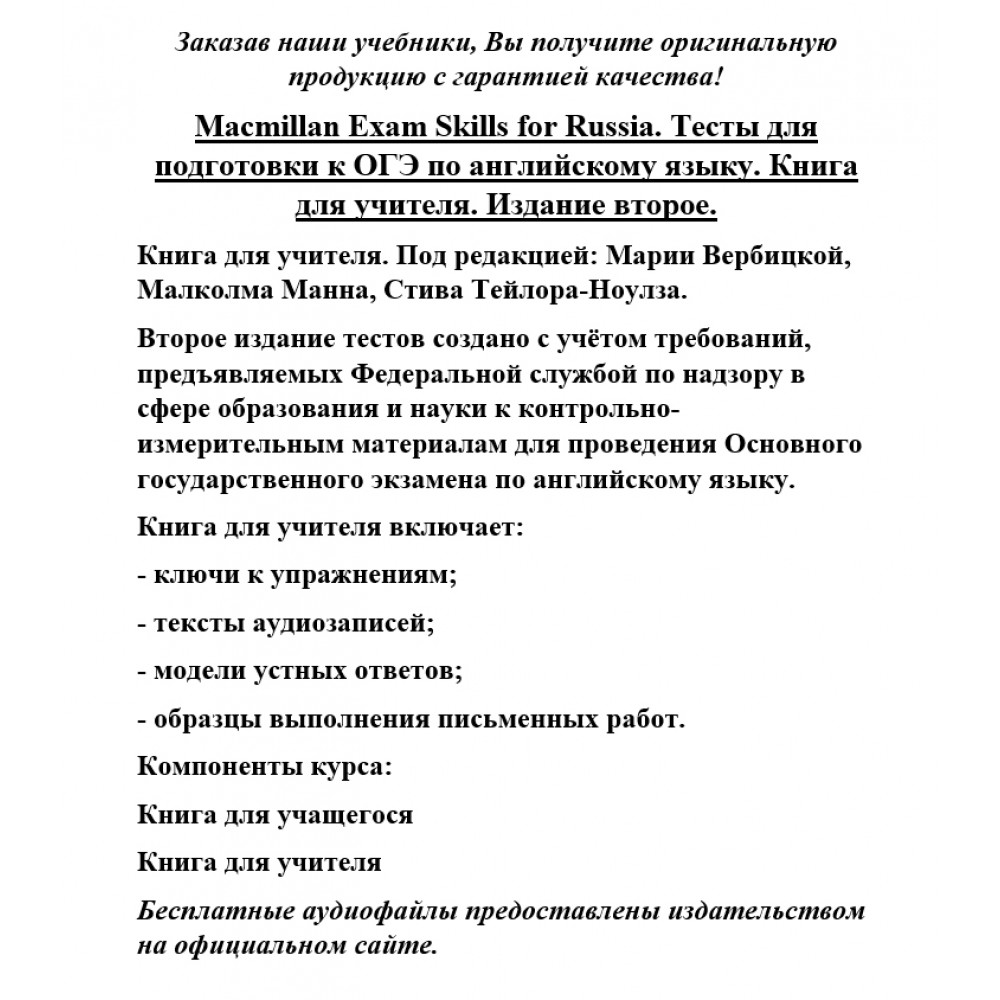 Заказав наши учебники, Вы получите оригинальную продукцию с гарантией качества!

Macmillan Exam Skills for Russia. Тесты для подготовки к ОГЭ по английскому языку. Книга для учителя. Издание второе.

Книга для учителя. Под редакцией: Марии Вербицкой, Малколма Манна, Стива Тейлора-Ноулза.

Второе издание тестов создано с учётом требований, предъявляемых Федеральной службой по надзору в сфере образования и науки к контрольно-измерительным материалам для проведения Основного государственного экзамена по английскому языку.

Книга для учителя включает:

- ключи к упражнениям;

- тексты аудиозаписей;

- модели устных ответов;

- образцы выполнения письменных работ.

Компоненты курса:

Книга для учащегося

Книга для учителя

Бесплатные аудиофайлы предоставлены издательством на официальном сайте.